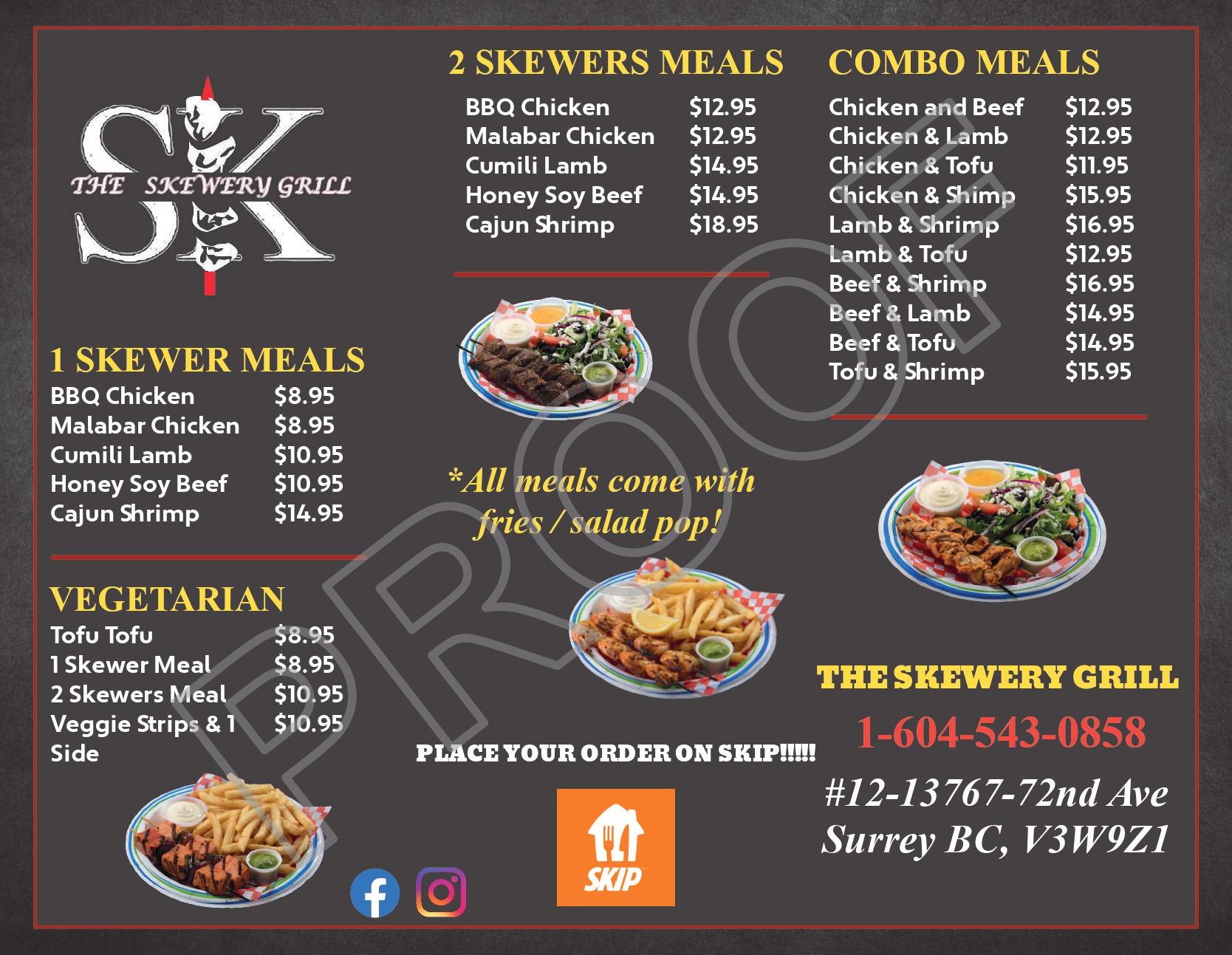 SK
THE SKEWERY GRILL

1 SKEWER MEALS
BBQ Chicken $8.95
Malabar Chicken $8.95
Cumili Lamb $10.95
Honey Soy Beef $10.95
Cajun Shrimp $14.95

VEGETARIAN
Tofu Tofu $8.95
1 Skewer Meal $8.95
2 Skewers Meal $10.95
Veggie Strips & 1 Side $10.95

2 SKEWERS MEALS
BBQ Chicken $12.95
Malabar Chicken $12.95
Cumili Lamb $14.95
Honey Soy Beef $14.95
Cajun Shrimp $18.95

*All meals come with fries / salad pop!

PLACE YOUR ORDER ON SKIP!!!!!

SKIP

COMBO MEALS
Chicken and Beef $12.95
Chicken & Lamb $12.95
Chicken & Tofu $11.95
Chicken & Shimp $15.95
Lamb & Shrimp $16.95
Lamb & Tofu $12.95
Beef & Shrimp $16.95
Beef & Lamb $14.95
Beef & Tofu $14.95
Tofu & Shrimp $15.95

THE SKEWERY GRILL
1-604-543-0858
#12-13767-72nd Ave
Surrey BC, V3W9Z1

PROOF